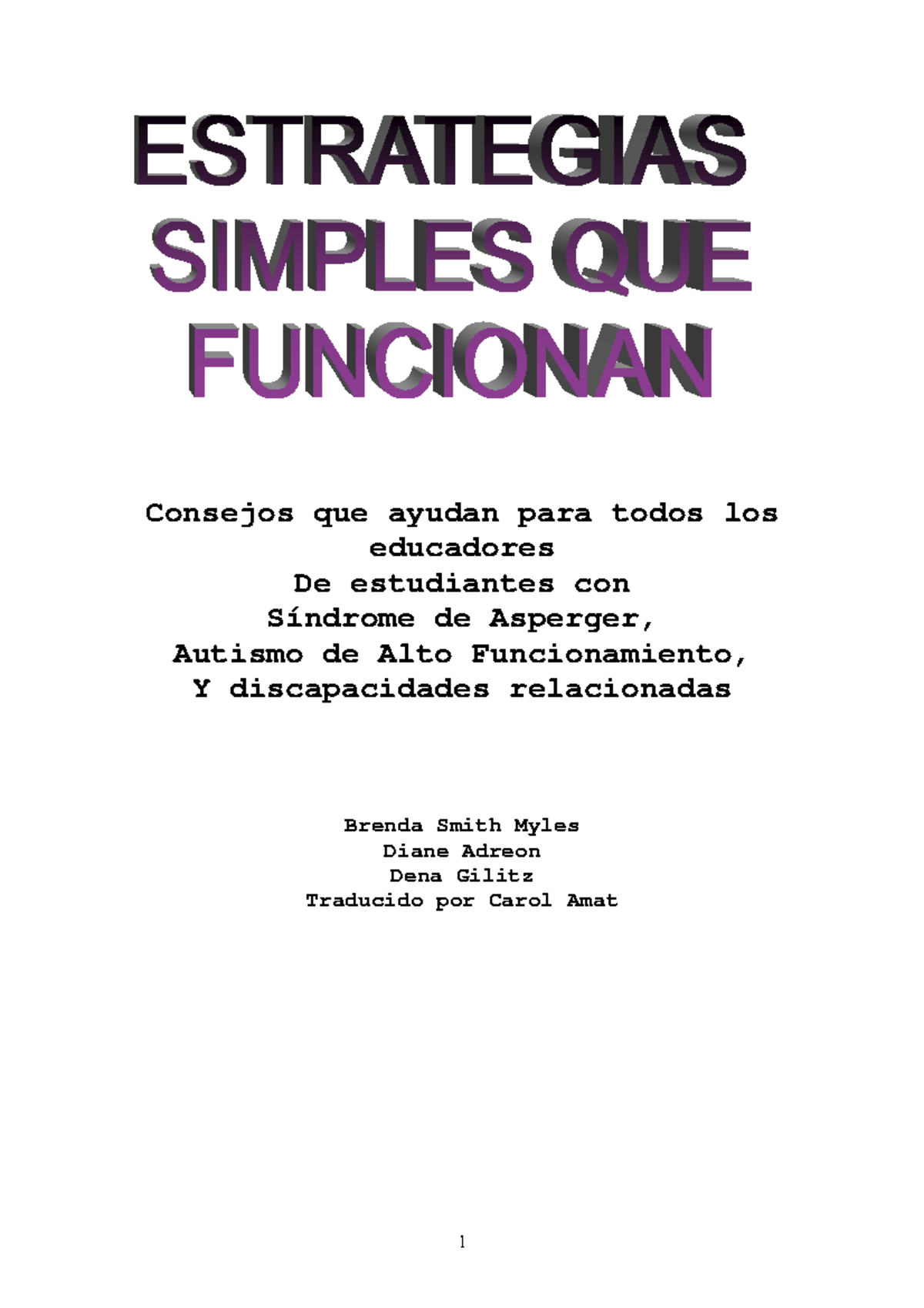 ESTRATEGIAS SIMPLES QUE FUNCIONAN

Consejos que ayudan para todos los educadores
De estudiantes con
Síndrome de Asperger,
Autismo de Alto Funcionamiento,
Y discapacidades relacionadas

Brenda Smith Myles
Diane Adreon
Dena Gilitz
Traducido por Carol Amat

1